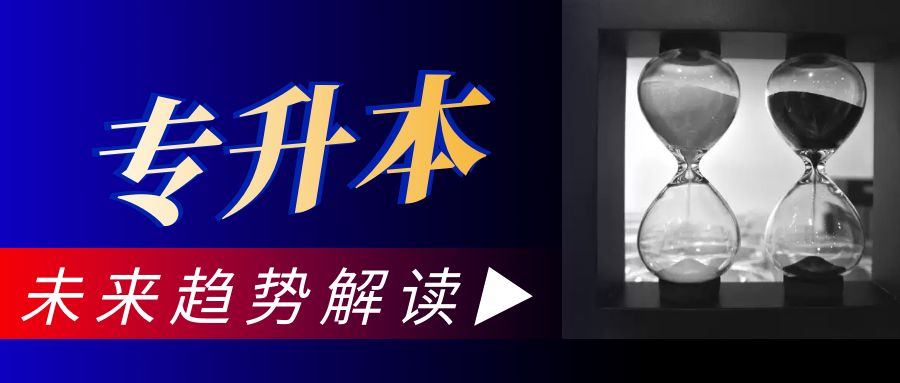 专升本

未来趋势解读